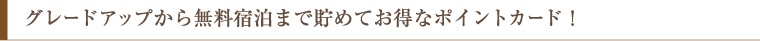 グレードアップから無料宿泊まで貯めてお得なポイントカード！